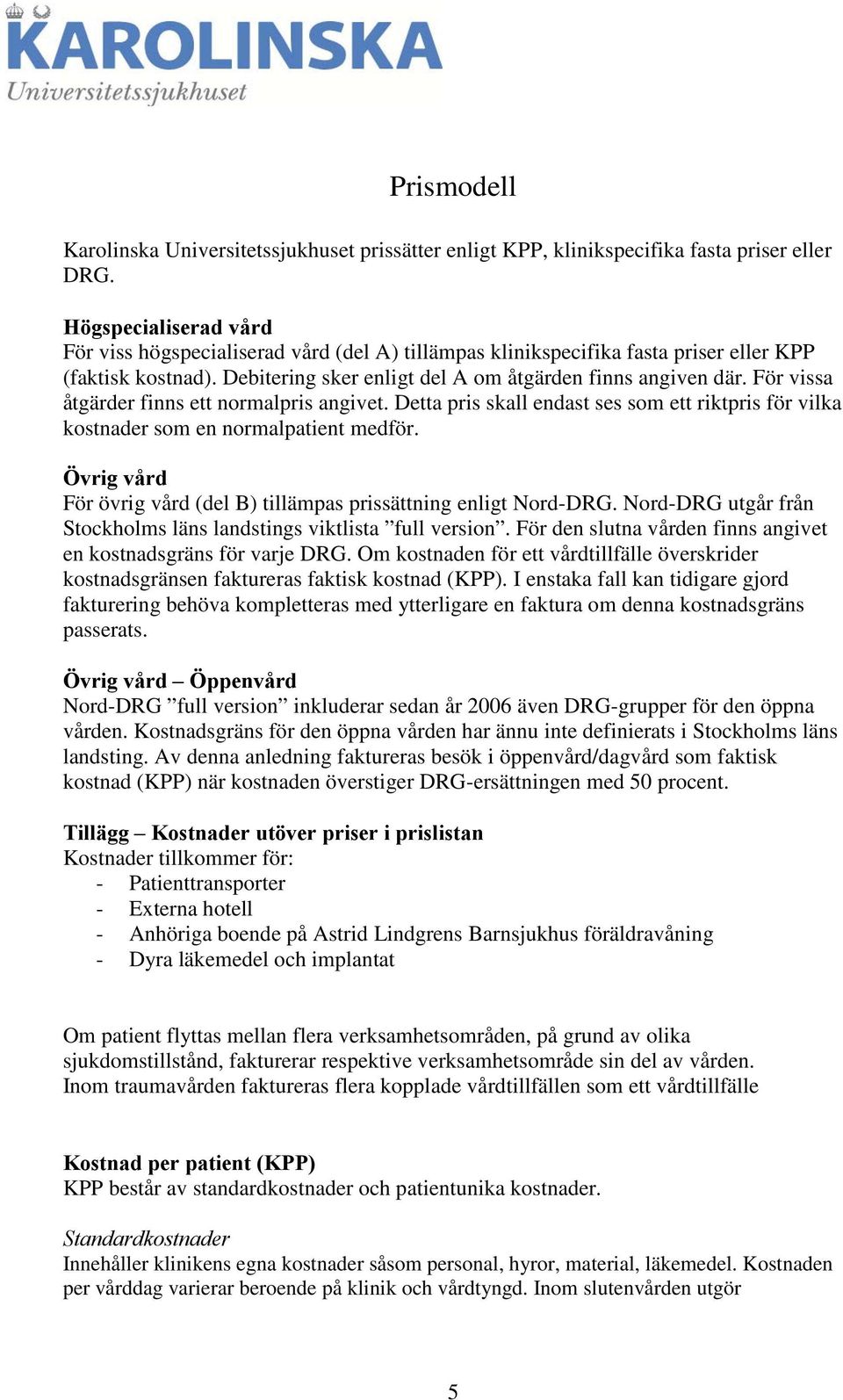 KAROLINSKA
Universitetssjukhuset

Prismodell

Karolinska Universitetssjukhuset prissätter enligt KPP, klinikspecifika fasta priser eller DRG.

Högspecialiserad vård
För viss högspecialiserad vård (del A) tillämpas klinikspecifika fasta priser eller KPP (faktisk kostnad). Debitering sker enligt del A om åtgärden finns angiven där. För vissa åtgärder finns ett normalpris angivet. Detta pris skall endast ses som ett riktpris för vilka kostnader som en normalpatient medför.

Övrig vård
För övrig vård (del B) tillämpas prissättning enligt Nord-DRG. Nord-DRG utgår från Stockholms läns landstings viktlista ”full version”. För den slutna vården finns angivet en kostnadsgräns för varje DRG. Om kostnaden för ett vårdtillfälle överskrider kostnadsgränsen faktureras faktisk kostnad (KPP). I enstaka fall kan tidigare gjord fakturering behöva kompletteras med ytterligare en faktura om denna kostnadsgräns passerats.

Övrig vård – Öppenvård
Nord-DRG ”full version” inkluderar sedan år 2006 även DRG-grupper för den öppna vården. Kostnadsgräns för den öppna vården har ännu inte definierats i Stockholms läns landsting. Av denna anledning faktureras besök i öppenvård/dagvård som faktisk kostnad (KPP) när kostnaden överstiger DRG-ersättningen med 50 procent.

Tillägg – Kostnader utöver priser i prislistan
Kostnader tillkommer för:
- Patienttransporter
- Externa hotell
- Anhöriga boende på Astrid Lindgrens Barnsjukhus föräldravåning
- Dyra läkemedel och implantat

Om patient flyttas mellan flera verksamhetsområden, på grund av olika sjukdomstillstånd, fakturerar respektive verksamhetsområde sin del av vården. Inom traumavården faktureras flera kopplade vårdtillfällen som ett vårdtillfälle

Kostnad per patient (KPP)
KPP består av standardkostnader och patientunika kostnader.

Standardkostnader
Innehåller klinikens egna kostnader såsom personal, hyror, material, läkemedel. Kostnaden per vårddag varierar beroende på klinik och vårdtyngd. Inom slutenvården utgör

5